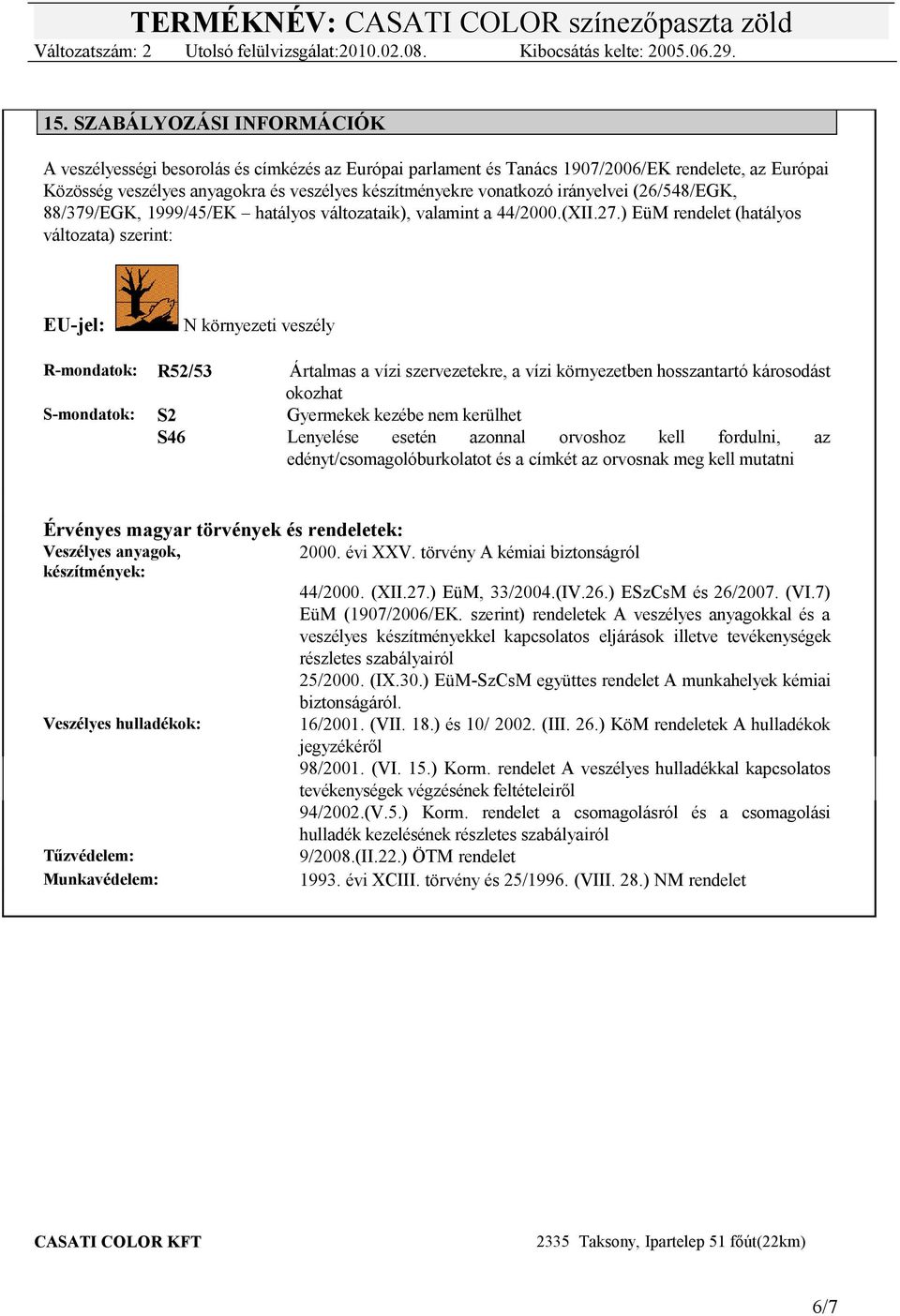 TERMÉKNÉV: CASATI COLOR színezőpaszta zöld
Változatszám: 2 Utolsó felülvizsgálat:2010.02.08. Kibocsátás kelte: 2005.06.29.

15. SZABÁLYOZÁSI INFORMÁCIÓK

A veszélyességi besorolás és címkézés az Európai parlament és Tanács 1907/2006/EK rendelete, az Európai Közösség veszélyes anyagokra és veszélyes készítményekre vonatkozó irányelvei (26/548/EGK, 88/379/EGK, 1999/45/EK – hatályos változataik), valamint a 44/2000.(XII.27.) EüM rendelet (hatályos változata) szerint:

EU-jel: N környezeti veszély

R-mondatok: R52/53 Ártalmas a vízi szervezetekre, a vízi környezetben hosszantartó károsodást okozhat
S-mondatok: S2 Gyermekek kezébe nem kerülhet
S46 Lenyelése esetén azonnal orvoshoz kell fordulni, az edényt/csomagolóburkolatot és a címkét az orvosnak meg kell mutatni

Érvényes magyar törvények és rendeletek:
Veszélyes anyagok, készítmények: 2000. évi XXV. törvény A kémiai biztonságról
44/2000. (XII.27.) EüM, 33/2004.(IV.26.) ESzCsM és 26/2007. (VI.7) EüM (1907/2006/EK. szerint) rendeletek A veszélyes anyagokkal és a veszélyes készítményekkel kapcsolatos eljárások illetve tevékenységek részletes szabályairól
25/2000. (IX.30.) EüM-SzCsM együttes rendelet A munkahelyek kémiai biztonságáról.
Veszélyes hulladékok: 16/2001. (VII. 18.) és 10/ 2002. (III. 26.) KöM rendeletek A hulladékok jegyzékéről
98/2001. (VI. 15.) Korm. rendelet A veszélyes hulladékkal kapcsolatos tevékenységek végzésének feltételeiről
94/2002.(V.5.) Korm. rendelet a csomagolásról és a csomagolási hulladék kezelésének részletes szabályairól
Tűzvédelem: 9/2008.(II.22.) ÖTM rendelet
Munkavédelem: 1993. évi XCIII. törvény és 25/1996. (VIII. 28.) NM rendelet

CASATI COLOR KFT 2335 Taksony, Ipartelep 51 főút(22km)

6/7